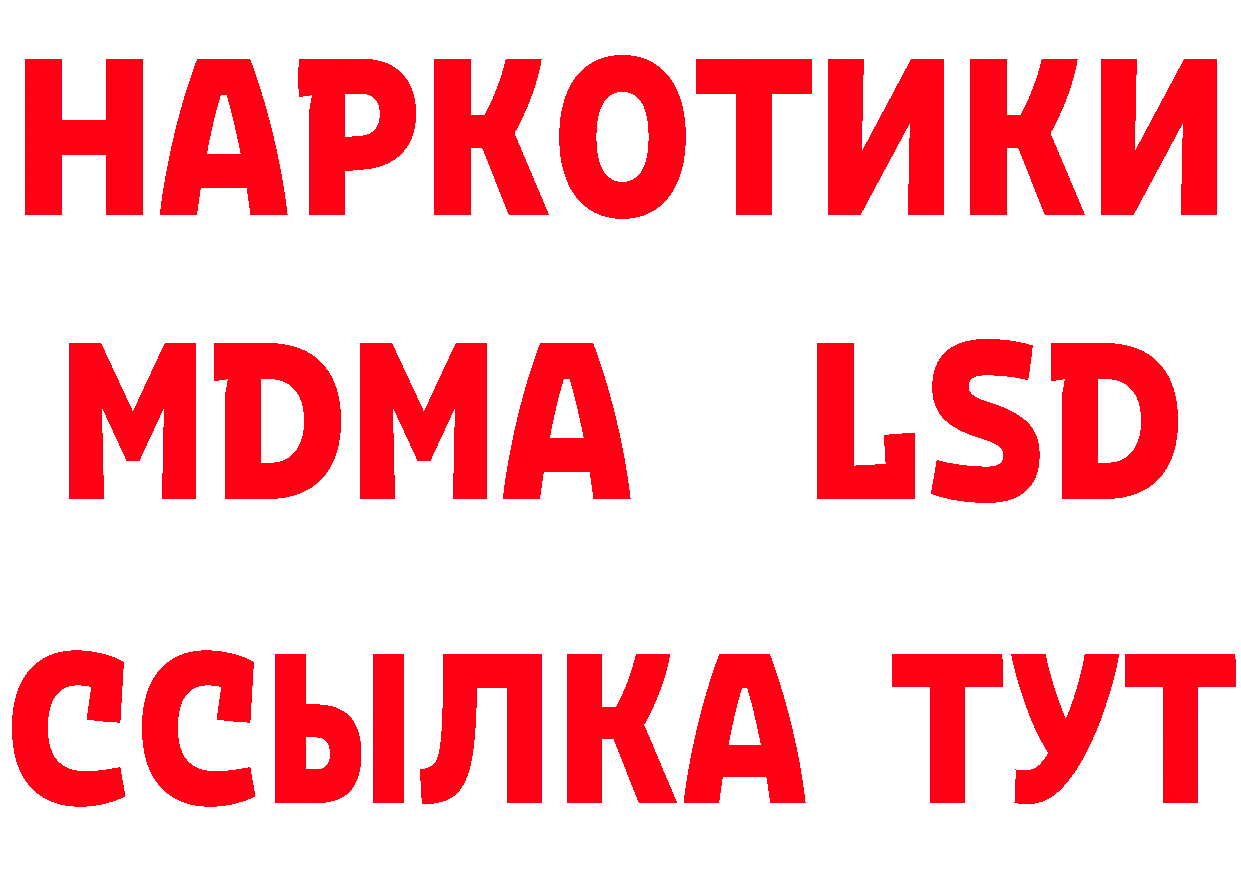 НАРКОТИКИ
MDMA LSD
ССЫЛКА ТУТ